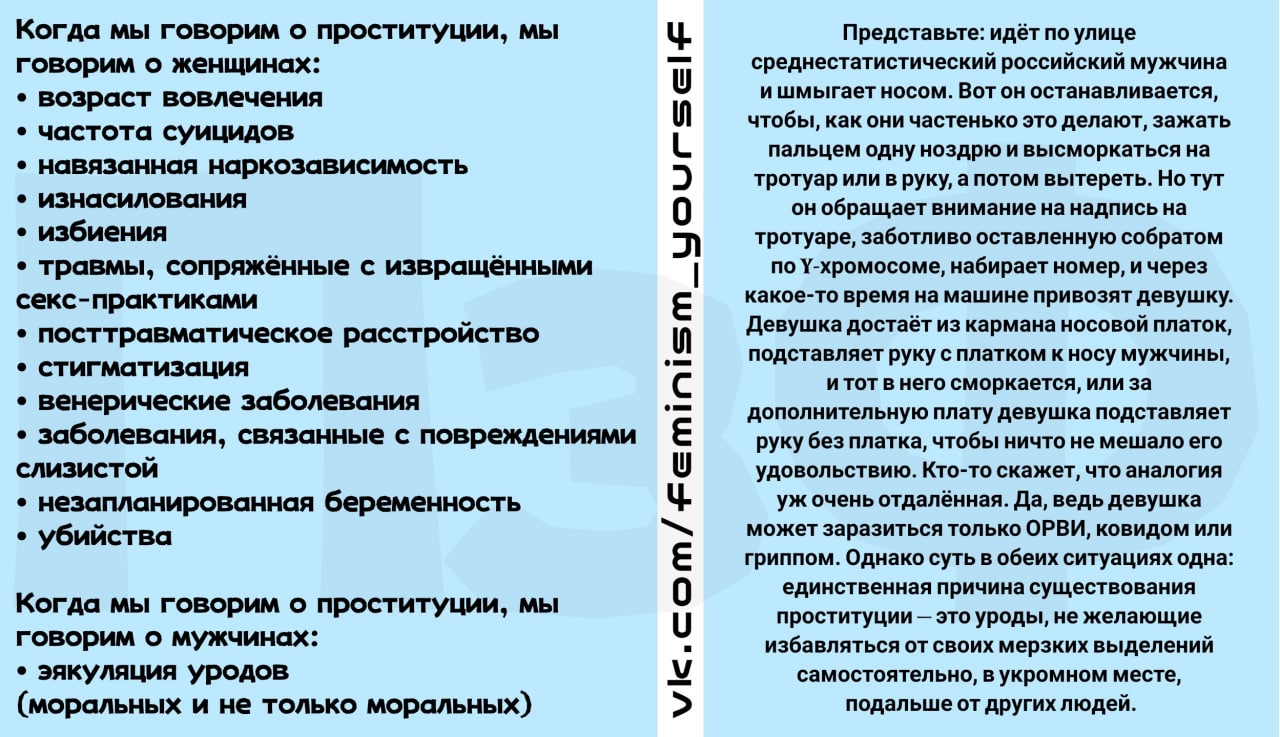 Когда мы говорим о проституции, мы говорим о женщинах:
• возраст вовлечения
• частота суицидов
• навязанная наркозависимость
• изнасилования
• избиения
• травмы, сопряжённые с извращёнными секс-практиками
• посттравматическое расстройство
• стигматизация
• венерические заболевания
• заболевания, связанные с повреждениями слизистой
• незапланированная беременность
• убийства

Когда мы говорим о проституции, мы говорим о мужчинах:
• эякуляция уродов
(моральных и не только моральных)

vk.com/feminism_yourself

Представьте: идёт по улице среднестатистический российский мужчина и шмыгает носом. Вот он останавливается, чтобы, как они частенько это делают, зажать пальцем одну ноздрю и высморкаться на тротуар или в руку, а потом вытереть. Но тут он обращает внимание на надпись на тротуаре, заботливо оставленную собратом по Y-хромосоме, набирает номер, и через какое-то время на машине привозят девушку. Девушка достаёт из кармана носовой платок, подставляет руку с платком к носу мужчины, и тот в него сморкается, или за дополнительную плату девушка подставляет руку без платка, чтобы ничто не мешало его удовольствию. Кто-то скажет, что аналогия уж очень отдалённая. Да, ведь девушка может заразиться только ОРВИ, ковидом или гриппом. Однако суть в обеих ситуациях одна: единственная причина существования проституции — это уроды, не желающие избавляться от своих мерзких выделений самостоятельно, в укромном месте, подальше от других людей.